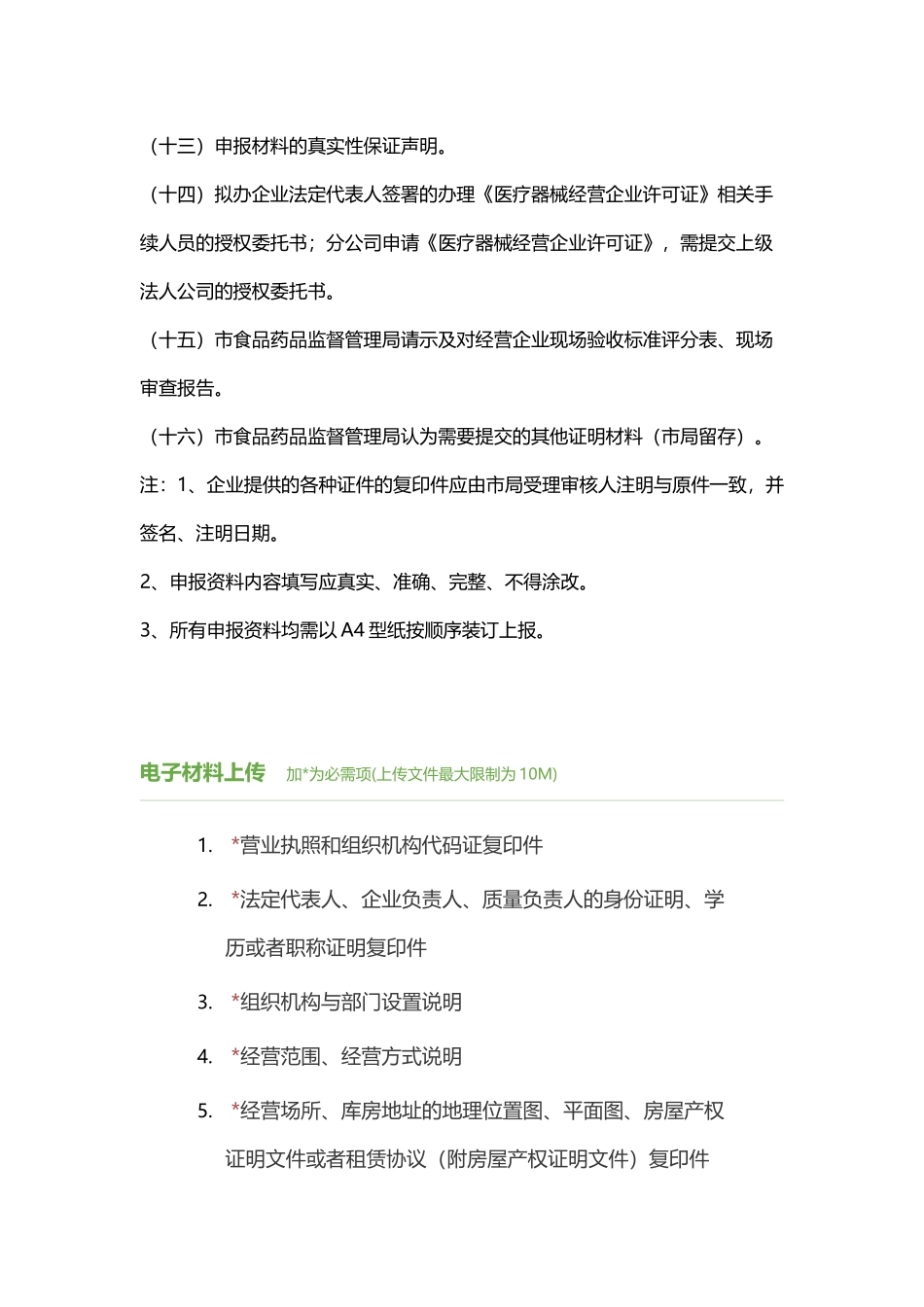 （十三）申报材料的真实性保证声明。

（十四）拟办企业法定代表人签署的办理《医疗器械经营企业许可证》相关手续人员的授权委托书；分公司申请《医疗器械经营企业许可证》，需提交上级法人公司的授权委托书。

（十五）市食品药品监督管理局请示及对经营企业现场验收标准评分表、现场审查报告。

（十六）市食品药品监督管理局认为需要提交的其他证明材料（市局留存）。

注：1、企业提供的各种证件的复印件应由市局受理审核人注明与原件一致，并签名、注明日期。

2、申报资料内容填写应真实、准确、完整、不得涂改。

3、所有申报资料均需以 A4 型纸按顺序装订上报。

电子材料上传　加*为必需项(上传文件最大限制为 10M)

1. *营业执照和组织机构代码证复印件

2. *法定代表人、企业负责人、质量负责人的身份证明、学历或者职称证明复印件

3. *组织机构与部门设置说明

4. *经营范围、经营方式说明

5. *经营场所、库房地址的地理位置图、平面图、房屋产权证明文件或者租赁协议（附房屋产权证明文件）复印件